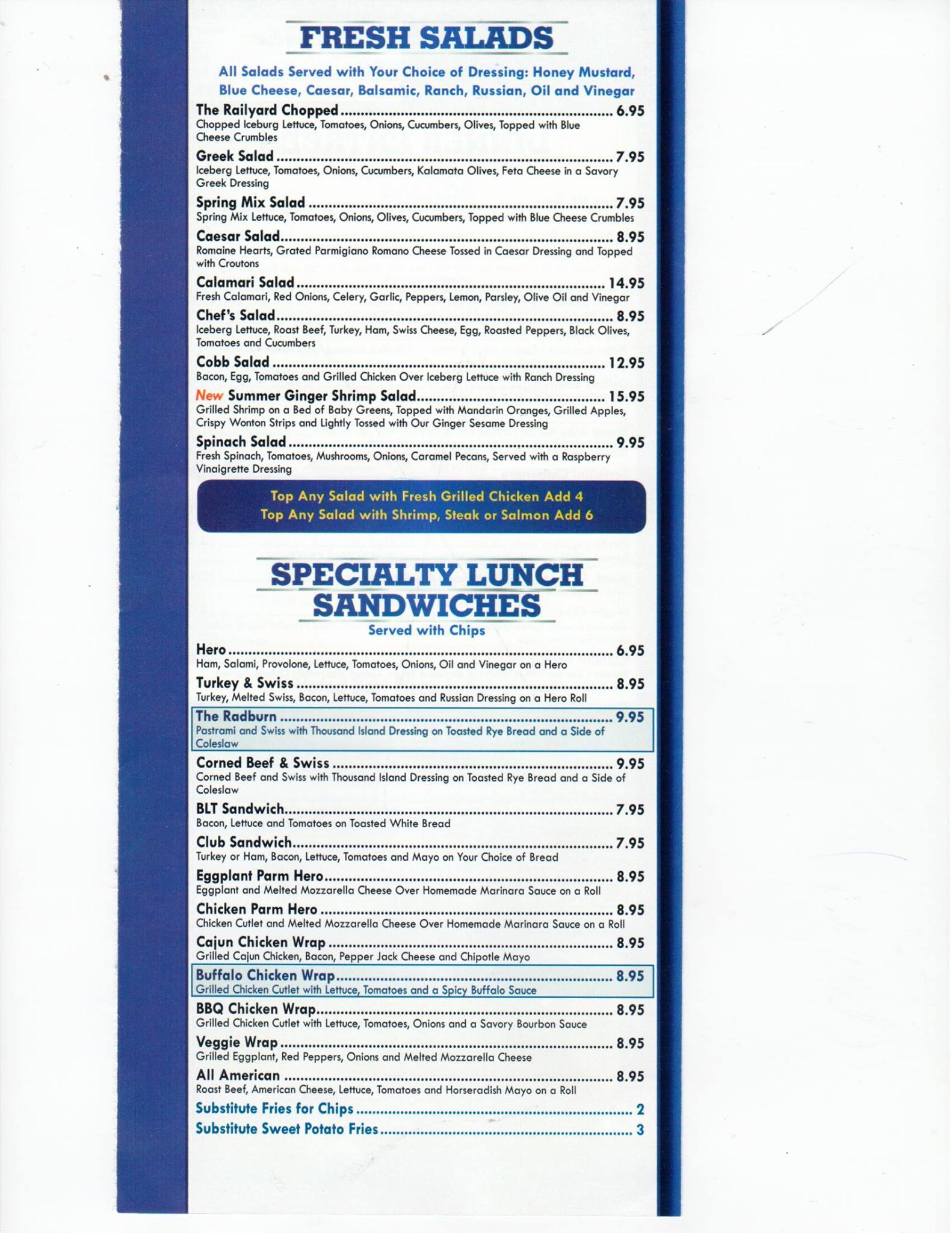 FRESH SALADS

All Salads Served with Your Choice of Dressing: Honey Mustard, Blue Cheese, Caesar, Balsamic, Ranch, Russian, Oil and Vinegar

The Railyard Chopped 6.95
Chopped Iceburg Lettuce, Tomatoes, Onions, Cucumbers, Olives, Topped with Blue Cheese Crumbles

Greek Salad 7.95
Iceberg Lettuce, Tomatoes, Onions, Cucumbers, Kalamata Olives, Feta Cheese in a Savory Greek Dressing

Spring Mix Salad 7.95
Spring Mix Lettuce, Tomatoes, Onions, Olives, Cucumbers, Topped with Blue Cheese Crumbles

Caesar Salad 8.95
Romaine Hearts, Grated Parmigiano Romano Cheese Tossed in Caesar Dressing and Topped with Croutons

Calamari Salad 14.95
Fresh Calamari, Red Onions, Celery, Garlic, Peppers, Lemon, Parsley, Olive Oil and Vinegar

Chef's Salad 8.95
Iceberg Lettuce, Roast Beef, Turkey, Ham, Swiss Cheese, Egg, Roasted Peppers, Black Olives, Tomatoes and Cucumbers

Cobb Salad 12.95
Bacon, Egg, Tomatoes and Grilled Chicken Over Iceberg Lettuce with Ranch Dressing

New Summer Ginger Shrimp Salad 15.95
Grilled Shrimp on a Bed of Baby Greens, Topped with Mandarin Oranges, Grilled Apples, Crispy Wonton Strips and Lightly Tossed with Our Ginger Sesame Dressing

Spinach Salad 9.95
Fresh Spinach, Tomatoes, Mushrooms, Onions, Caramel Pecans, Served with a Raspberry Vinaigrette Dressing

Top Any Salad with Fresh Grilled Chicken Add 4
Top Any Salad with Shrimp, Steak or Salmon Add 6

SPECIALTY LUNCH SANDWICHES
Served with Chips

Hero 6.95
Ham, Salami, Provolone, Lettuce, Tomatoes, Onions, Oil and Vinegar on a Hero

Turkey & Swiss 8.95
Turkey, Melted Swiss, Bacon, Lettuce, Tomatoes and Russian Dressing on a Hero Roll

The Radburn 9.95
Pastrami and Swiss with Thousand Island Dressing on Toasted Rye Bread and a Side of Coleslaw

Corned Beef & Swiss 9.95
Corned Beef and Swiss with Thousand Island Dressing on Toasted Rye Bread and a Side of Coleslaw

BLT Sandwich 7.95
Bacon, Lettuce and Tomatoes on Toasted White Bread

Club Sandwich 7.95
Turkey or Ham, Bacon, Lettuce, Tomatoes and Mayo on Your Choice of Bread

Eggplant Parm Hero 8.95
Eggplant and Melted Mozzarella Cheese Over Homemade Marinara Sauce on a Roll

Chicken Parm Hero 8.95
Chicken Cutlet and Melted Mozzarella Cheese Over Homemade Marinara Sauce on a Roll

Cajun Chicken Wrap 8.95
Grilled Cajun Chicken, Bacon, Pepper Jack Cheese and Chipotle Mayo

Buffalo Chicken Wrap 8.95
Grilled Chicken Cutlet with Lettuce, Tomatoes and a Spicy Buffalo Sauce

BBQ Chicken Wrap 8.95
Grilled Chicken Cutlet with Lettuce, Tomatoes, Onions and a Savory Bourbon Sauce

Veggie Wrap 8.95
Grilled Eggplant, Red Peppers, Onions and Melted Mozzarella Cheese

All American 8.95
Roast Beef, American Cheese, Lettuce, Tomatoes and Horseradish Mayo on a Roll

Substitute Fries for Chips 2
Substitute Sweet Potato Fries 3